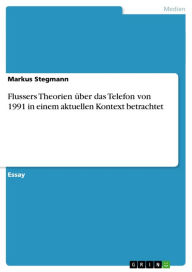 Medien

Markus Stegmann

Flussers Theorien über das Telefon von 1991 in einem aktuellen Kontext betrachtet

Essay

GRIN